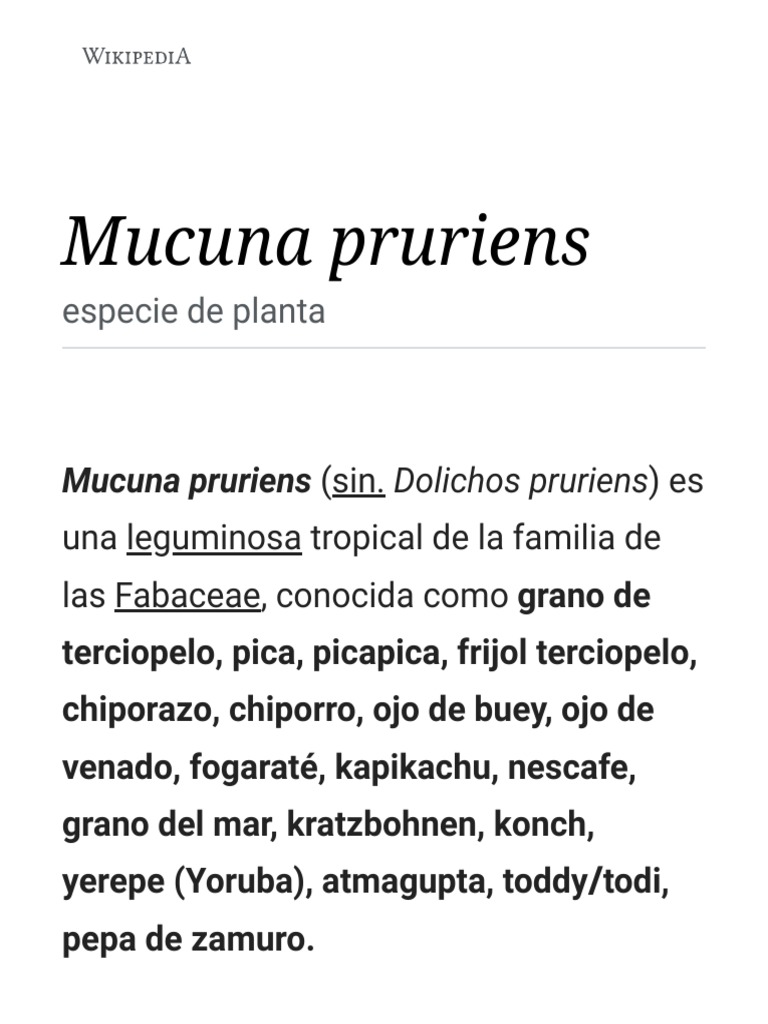 WIKIPEDIA

Mucuna pruriens

especie de planta

Mucuna pruriens (sin. Dolichos pruriens) es una leguminosa tropical de la familia de las Fabaceae, conocida como grano de terciopelo, pica, picapica, frijol terciopelo, chiporazo, chiporro, ojo de buey, ojo de venado, fogaraté, kapikachu, nescafe, grano del mar, kratzbohnen, konch, yerepe (Yoruba), atmagupta, toddy/todi, pepa de zamuro.